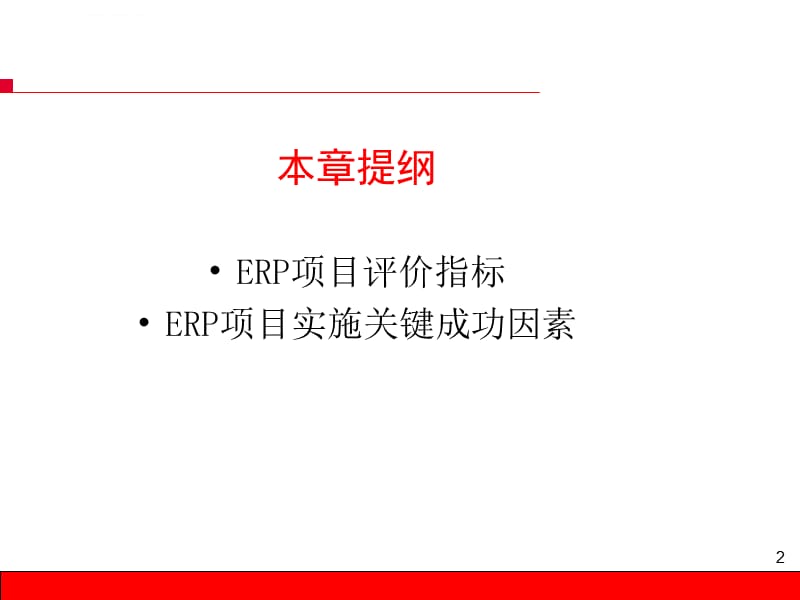 本章提纲

• ERP项目评价指标
• ERP项目实施关键成功因素

2